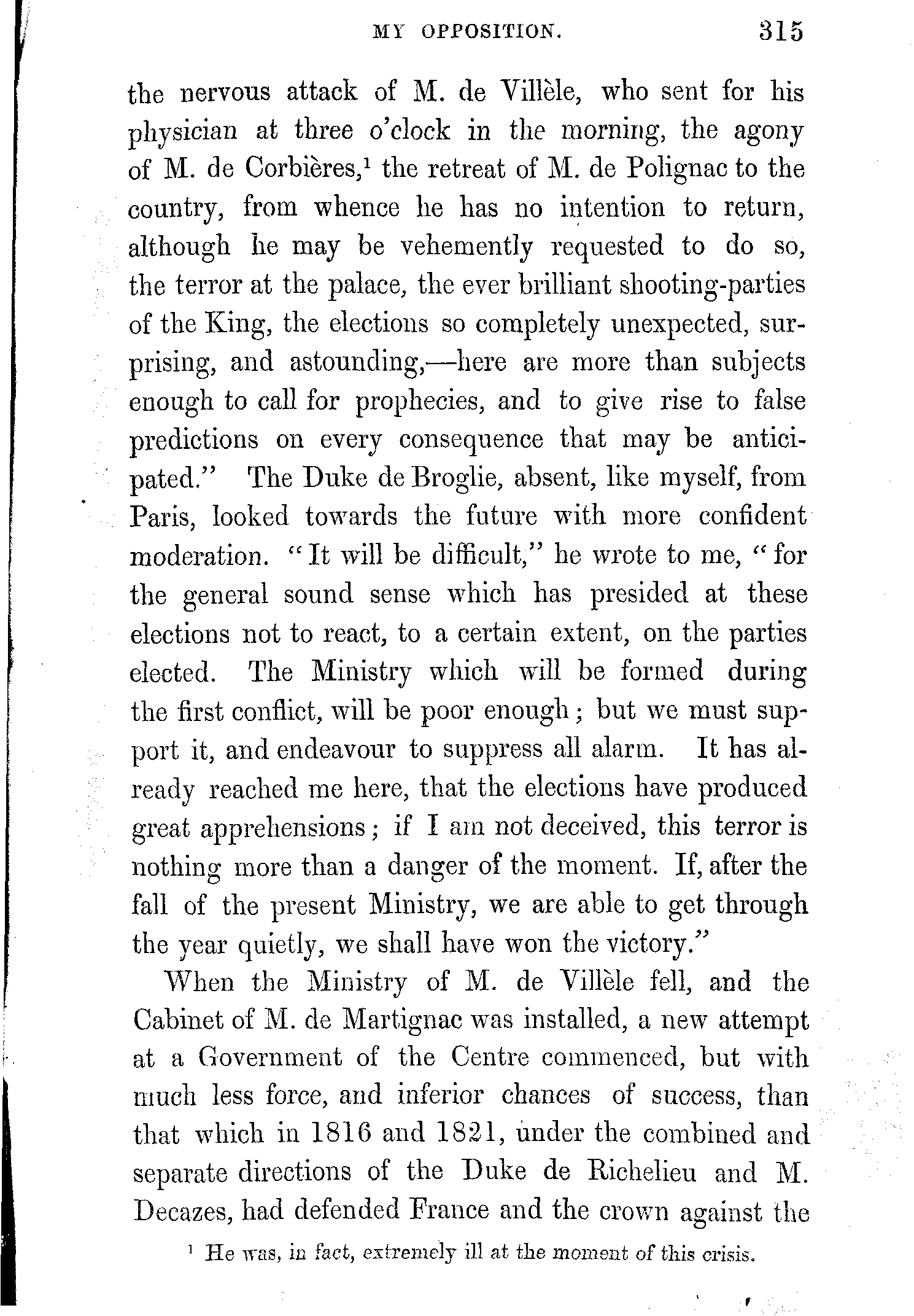 MY OPPOSITION. 315

the nervous attack of M. de Villèle, who sent for his physician at three o'clock in the morning, the agony of M. de Corbières,$^1$ the retreat of M. de Polignac to the country, from whence he has no intention to return, although he may be vehemently requested to do so, the terror at the palace, the ever brilliant shooting-parties of the King, the elections so completely unexpected, surprising, and astounding,—here are more than subjects enough to call for prophecies, and to give rise to false predictions on every consequence that may be anticipated." The Duke de Broglie, absent, like myself, from Paris, looked towards the future with more confident moderation. "It will be difficult," he wrote to me, "for the general sound sense which has presided at these elections not to react, to a certain extent, on the parties elected. The Ministry which will be formed during the first conflict, will be poor enough; but we must support it, and endeavour to suppress all alarm. It has already reached me here, that the elections have produced great apprehensions; if I am not deceived, this terror is nothing more than a danger of the moment. If, after the fall of the present Ministry, we are able to get through the year quietly, we shall have won the victory."

When the Ministry of M. de Villèle fell, and the Cabinet of M. de Martignac was installed, a new attempt at a Government of the Centre commenced, but with much less force, and inferior chances of success, than that which in 1816 and 1821, under the combined and separate directions of the Duke de Richelieu and M. Decazes, had defended France and the crown against the

$^1$ He was, in fact, extremely ill at the moment of this crisis.